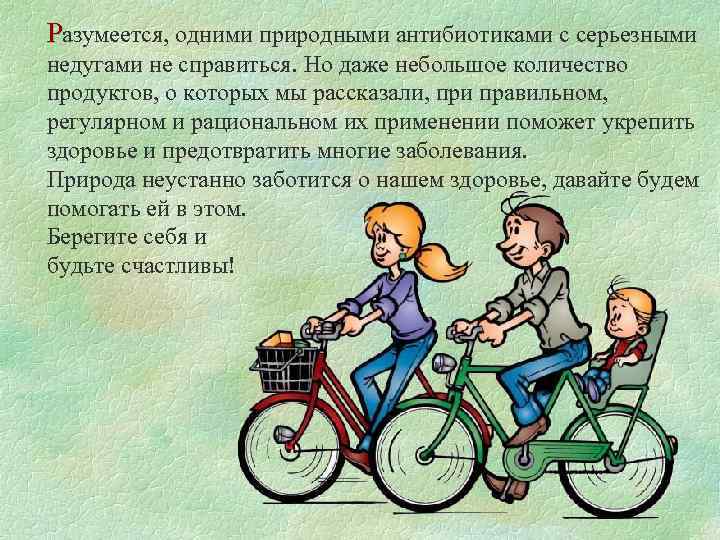 Разумеется, одними природными антибиотиками с серьезными недугами не справиться. Но даже небольшое количество продуктов, о которых мы рассказали, при правильном, регулярном и рациональном их применении поможет укрепить здоровье и предотвратить многие заболевания.
Природа неустанно заботится о нашем здоровье, давайте будем помогать ей в этом.
Берегите себя и будьте счастливы!